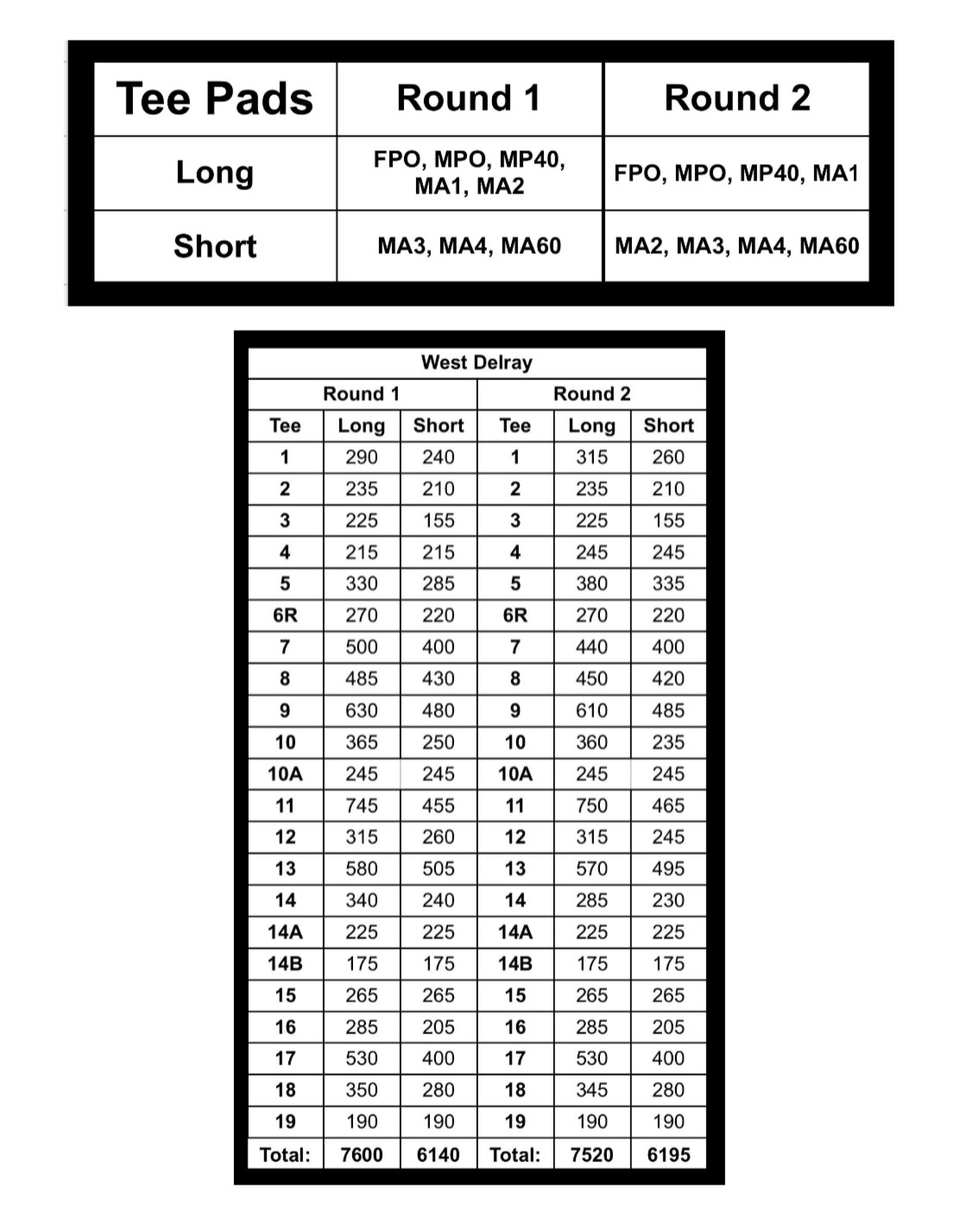 | Tee Pads | Round 1 | Round 2 |
|---|---|---|
| Long | FPO, MPO, MP40, MA1, MA2 | FPO, MPO, MP40, MA1 |
| Short | MA3, MA4, MA60 | MA2, MA3, MA4, MA60 |

West Delray

| Round 1 | | | Round 2 | | |
|---|---|---|---|---|---|
| Tee | Long | Short | Tee | Long | Short |
| 1 | 290 | 240 | 1 | 315 | 260 |
| 2 | 235 | 210 | 2 | 235 | 210 |
| 3 | 225 | 155 | 3 | 225 | 155 |
| 4 | 215 | 215 | 4 | 245 | 245 |
| 5 | 330 | 285 | 5 | 380 | 335 |
| 6R | 270 | 220 | 6R | 270 | 220 |
| 7 | 500 | 400 | 7 | 440 | 400 |
| 8 | 485 | 430 | 8 | 450 | 420 |
| 9 | 630 | 480 | 9 | 610 | 485 |
| 10 | 365 | 250 | 10 | 360 | 235 |
| 10A | 245 | 245 | 10A | 245 | 245 |
| 11 | 745 | 455 | 11 | 750 | 465 |
| 12 | 315 | 260 | 12 | 315 | 245 |
| 13 | 580 | 505 | 13 | 570 | 495 |
| 14 | 340 | 240 | 14 | 285 | 230 |
| 14A | 225 | 225 | 14A | 225 | 225 |
| 14B | 175 | 175 | 14B | 175 | 175 |
| 15 | 265 | 265 | 15 | 265 | 265 |
| 16 | 285 | 205 | 16 | 285 | 205 |
| 17 | 530 | 400 | 17 | 530 | 400 |
| 18 | 350 | 280 | 18 | 345 | 280 |
| 19 | 190 | 190 | 19 | 190 | 190 |
| Total: | 7600 | 6140 | Total: | 7520 | 6195 |